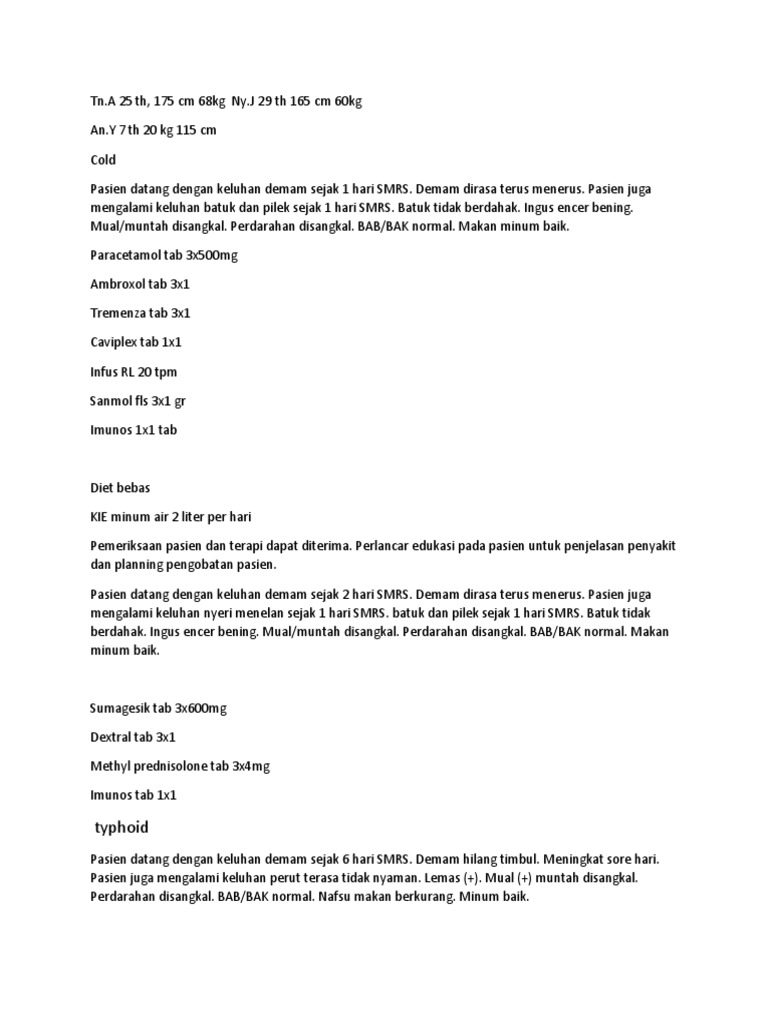 Tn.A 25 th, 175 cm 68kg Ny.J 29 th 165 cm 60kg

An.Y 7 th 20 kg 115 cm

Cold

Pasien datang dengan keluhan demam sejak 1 hari SMRS. Demam dirasa terus menerus. Pasien juga mengalami keluhan batuk dan pilek sejak 1 hari SMRS. Batuk tidak berdahak. Ingus encer bening. Mual/muntah disangkal. Perdarahan disangkal. BAB/BAK normal. Makan minum baik.

Paracetamol tab 3x500mg

Ambroxol tab 3x1

Tremenza tab 3x1

Caviplex tab 1x1

Infus RL 20 tpm

Sanmol fls 3x1 gr

Imunos 1x1 tab

Diet bebas

KIE minum air 2 liter per hari

Pemeriksaan pasien dan terapi dapat diterima. Perlancar edukasi pada pasien untuk penjelasan penyakit dan planning pengobatan pasien.

Pasien datang dengan keluhan demam sejak 2 hari SMRS. Demam dirasa terus menerus. Pasien juga mengalami keluhan nyeri menelan sejak 1 hari SMRS. batuk dan pilek sejak 1 hari SMRS. Batuk tidak berdahak. Ingus encer bening. Mual/muntah disangkal. Perdarahan disangkal. BAB/BAK normal. Makan minum baik.

Sumagesik tab 3x600mg

Dextral tab 3x1

Methyl prednisolone tab 3x4mg

Imunos tab 1x1

typhoid

Pasien datang dengan keluhan demam sejak 6 hari SMRS. Demam hilang timbul. Meningkat sore hari. Pasien juga mengalami keluhan perut terasa tidak nyaman. Lemas (+). Mual (+) muntah disangkal. Perdarahan disangkal. BAB/BAK normal. Nafsu makan berkurang. Minum baik.